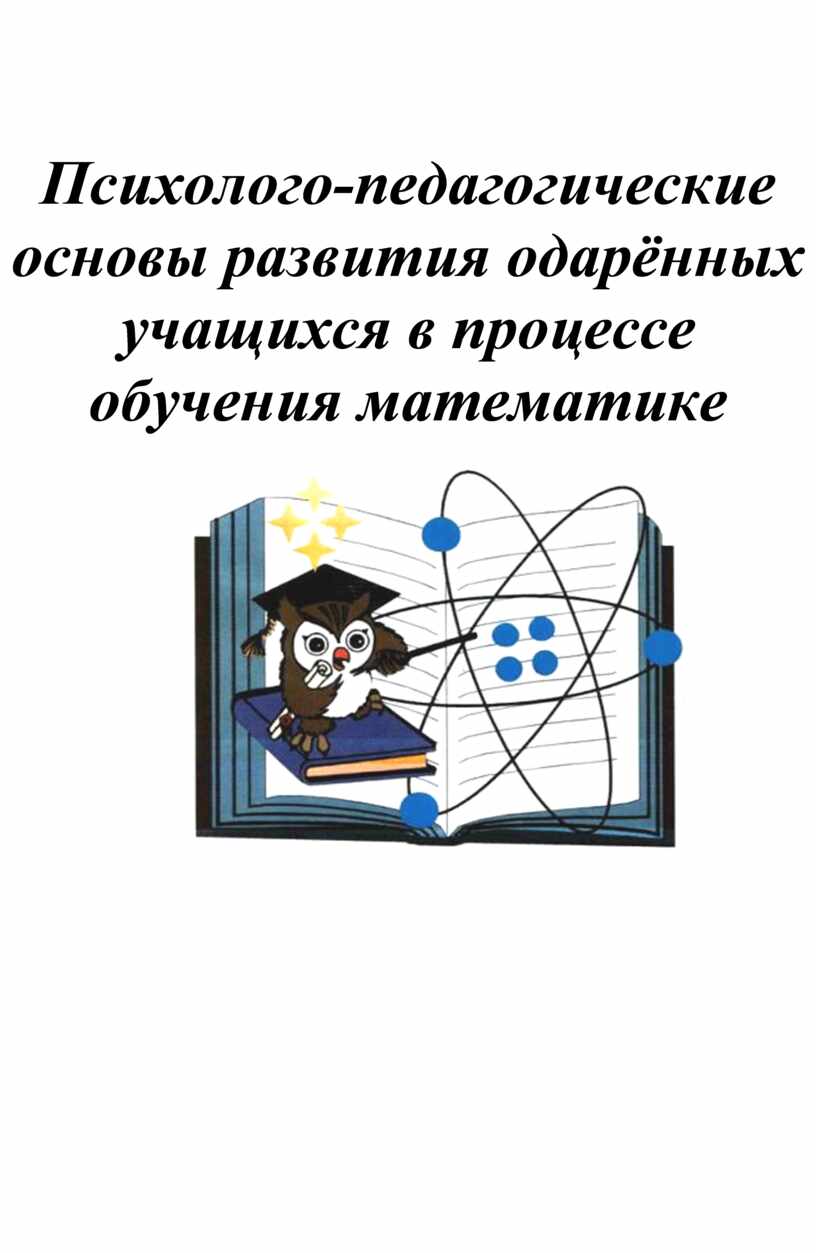 Психолого-педагогические основы развития одарённых учащихся в процессе обучения математике